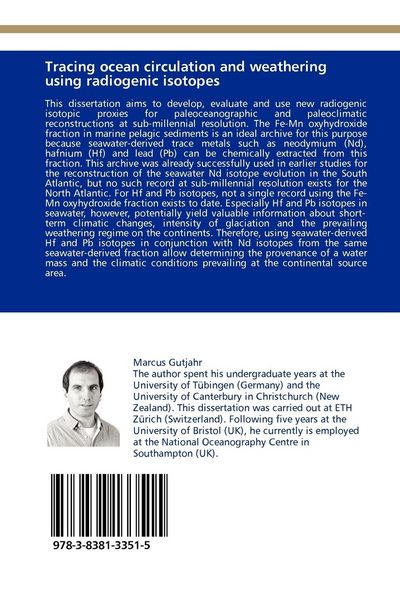 Tracing ocean circulation and weathering using radiogenic isotopes

This dissertation aims to develop, evaluate and use new radiogenic isotopic proxies for paleoceanographic and paleoclimatic reconstructions at sub-millennial resolution. The Fe-Mn oxyhydroxide fraction in marine pelagic sediments is an ideal archive for this purpose because seawater-derived trace metals such as neodymium (Nd), hafnium (Hf) and lead (Pb) can be chemically extracted from this fraction. This archive was already successfully used in earlier studies for the reconstruction of the seawater Nd isotope evolution in the South Atlantic, but no such record at sub-millennial resolution exists for the North Atlantic. For Hf and Pb isotopes, not a single record using the Fe-Mn oxyhydroxide fraction exists to date. Especially Hf and Pb isotopes in seawater, however, potentially yield valuable information about short-term climatic changes, intensity of glaciation and the prevailing weathering regime on the continents. Therefore, using seawater-derived Hf and Pb isotopes in conjunction with Nd isotopes from the same seawater-derived fraction allow determining the provenance of a water mass and the climatic conditions prevailing at the continental source area.

Marcus Gutjahr
The author spent his undergraduate years at the University of Tübingen (Germany) and the University of Canterbury in Christchurch (New Zealand). This dissertation was carried out at ETH Zürich (Switzerland). Following five years at the University of Bristol (UK), he currently is employed at the National Oceanography Centre in Southampton (UK).

978-3-8381-3351-5